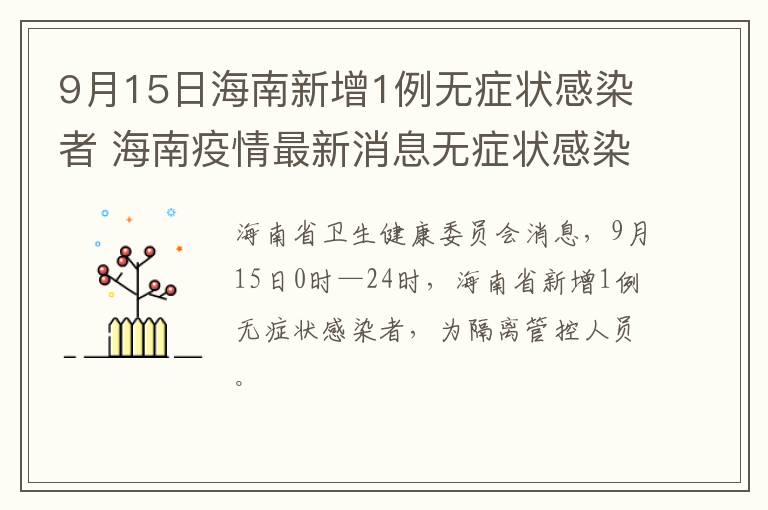 9月15日海南新增1例无症状感染者 海南疫情最新消息无症状感染

海南省卫生健康委员会消息，9月15日0时—24时，海南省新增1例无症状感染者，为隔离管控人员。